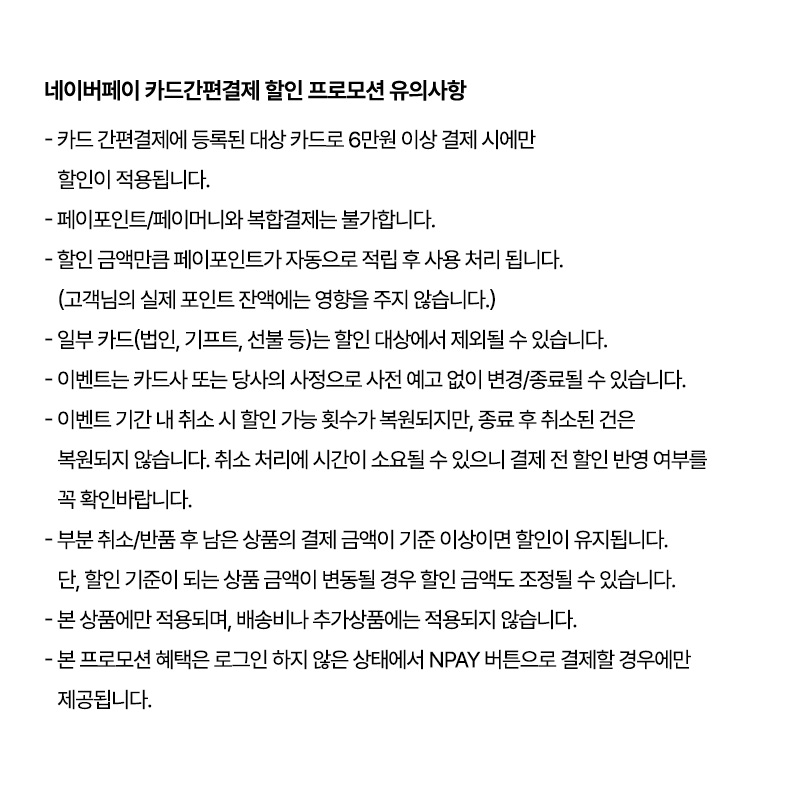 네이버페이 카드간편결제 할인 프로모션 유의사항

- 카드 간편결제에 등록된 대상 카드로 6만원 이상 결제 시에만 할인이 적용됩니다.
- 페이포인트/페이머니와 복합결제는 불가합니다.
- 할인 금액만큼 페이포인트가 자동으로 적립 후 사용 처리 됩니다. (고객님의 실제 포인트 잔액에는 영향을 주지 않습니다.)
- 일부 카드(법인, 기프트, 선불 등)는 할인 대상에서 제외될 수 있습니다.
- 이벤트는 카드사 또는 당사의 사정으로 사전 예고 없이 변경/종료될 수 있습니다.
- 이벤트 기간 내 취소 시 할인 가능 횟수가 복원되지만, 종료 후 취소된 건은 복원되지 않습니다. 취소 처리에 시간이 소요될 수 있으니 결제 전 할인 반영 여부를 꼭 확인바랍니다.
- 부분 취소/반품 후 남은 상품의 결제 금액이 기준 이상이면 할인이 유지됩니다. 단, 할인 기준이 되는 상품 금액이 변동될 경우 할인 금액도 조정될 수 있습니다.
- 본 상품에만 적용되며, 배송비나 추가상품에는 적용되지 않습니다.
- 본 프로모션 혜택은 로그인 하지 않은 상태에서 NPAY 버튼으로 결제할 경우에만 제공됩니다.